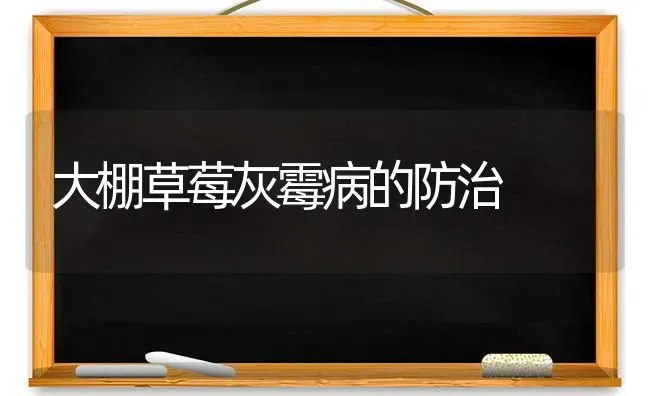 大棚草莓灰霉病的防治